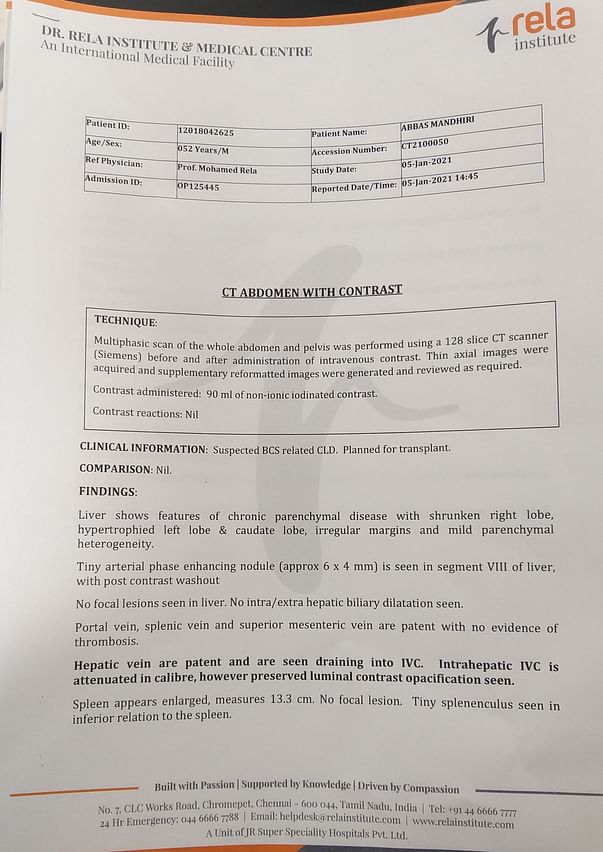 DR. RELA INSTITUTE & MEDICAL CENTRE
An International Medical Facility

rela
institute

| Patient ID: | 12018042625 | Patient Name: | ABBAS MANDHIRI |
|---|---|---|---|
| Age/Sex: | 052 Years/M | Accession Number: | CT2100050 |
| Ref Physician: | Prof. Mohamed Rela | Study Date: | 05-Jan-2021 |
| Admission ID: | OP125445 | Reported Date/Time: | 05-Jan-2021 14:45 |

CT ABDOMEN WITH CONTRAST

TECHNIQUE:

Multiphasic scan of the whole abdomen and pelvis was performed using a 128 slice CT scanner (Siemens) before and after administration of intravenous contrast. Thin axial images were acquired and supplementary reformatted images were generated and reviewed as required.

Contrast administered: 90 ml of non-ionic iodinated contrast.

Contrast reactions: Nil

CLINICAL INFORMATION: Suspected BCS related CLD. Planned for transplant.

COMPARISON: Nil.

FINDINGS:

Liver shows features of chronic parenchymal disease with shrunken right lobe, hypertrophied left lobe & caudate lobe, irregular margins and mild parenchymal heterogeneity.

Tiny arterial phase enhancing nodule (approx 6 x 4 mm) is seen in segment VIII of liver, with post contrast washout

No focal lesions seen in liver. No intra/extra hepatic biliary dilatation seen.

Portal vein, splenic vein and superior mesenteric vein are patent with no evidence of thrombosis.

Hepatic vein are patent and are seen draining into IVC. Intrahepatic IVC is attenuated in calibre, however preserved luminal contrast opacification seen.

Spleen appears enlarged, measures 13.3 cm. No focal lesion. Tiny splenenculus seen in inferior relation to the spleen.

Built with Passion | Supported by Knowledge | Driven by Compassion

No. 7, CLC Works Road, Chromepet, Chennai - 600 044, Tamil Nadu, India | Tel: +91 44 6666 7777
24 Hr Emergency: 044 6666 7788 | Email: helpdesk@relainstitute.com | www.relainstitute.com
A Unit of JR Super Speciality Hospitals Pvt. Ltd.